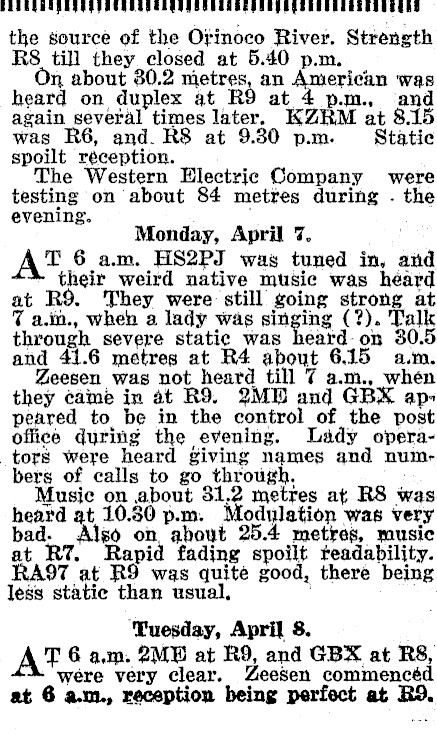 the source of the Orinoco River. Strength R8 till they closed at 5.40 p.m.

On about 30.2 metres, an American was heard on duplex at R9 at 4 p.m., and again several times later. KZRM at 8.15 was R6, and R8 at 9.30 p.m. Static spoilt reception.

The Western Electric Company were testing on about 84 metres during the evening.

Monday, April 7.

AT 6 a.m. HS2PJ was tuned in, and their weird native music was heard at R9. They were still going strong at 7 a.m., when a lady was singing (?). Talk through severe static was heard on 30.5 and 41.6 metres at R4 about 6.15 a.m.

Zeesen was not heard till 7 a.m., when they came in at R9. 2ME and GBX appeared to be in the control of the post office during the evening. Lady operators were heard giving names and numbers of calls to go through.

Music on about 31.2 metres at R8 was heard at 10.30 p.m. Modulation was very bad. Also on about 25.4 metres, music at R7. Rapid fading spoilt readability. RA97 at R9 was quite good, there being less static than usual.

Tuesday, April 8.

AT 6 a.m. 2ME at R9, and GBX at R8, were very clear. Zeesen commenced at 6 a.m., reception being perfect at R9.